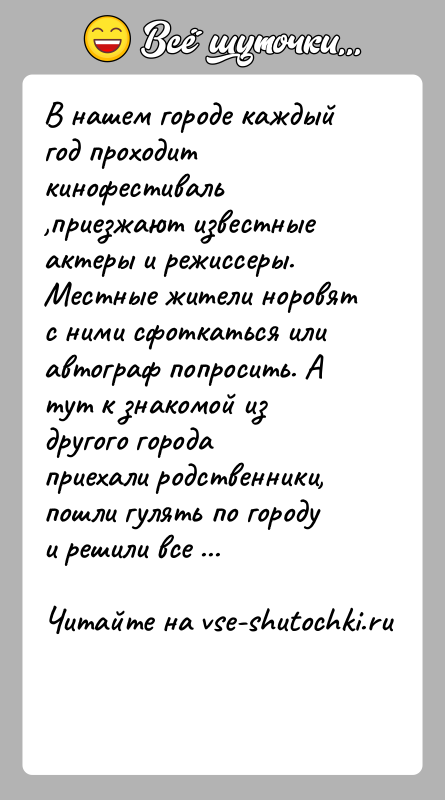 Всё шуточки...

В нашем городе каждый год проходит кинофестиваль ,приезжают известные актеры и режиссеры. Местные жители норовят с ними сфоткаться или автограф попросить. А тут к знакомой из другого города приехали родственники, пошли гулять по городу и решили все ...

Читайте на vse-shutochki.ru